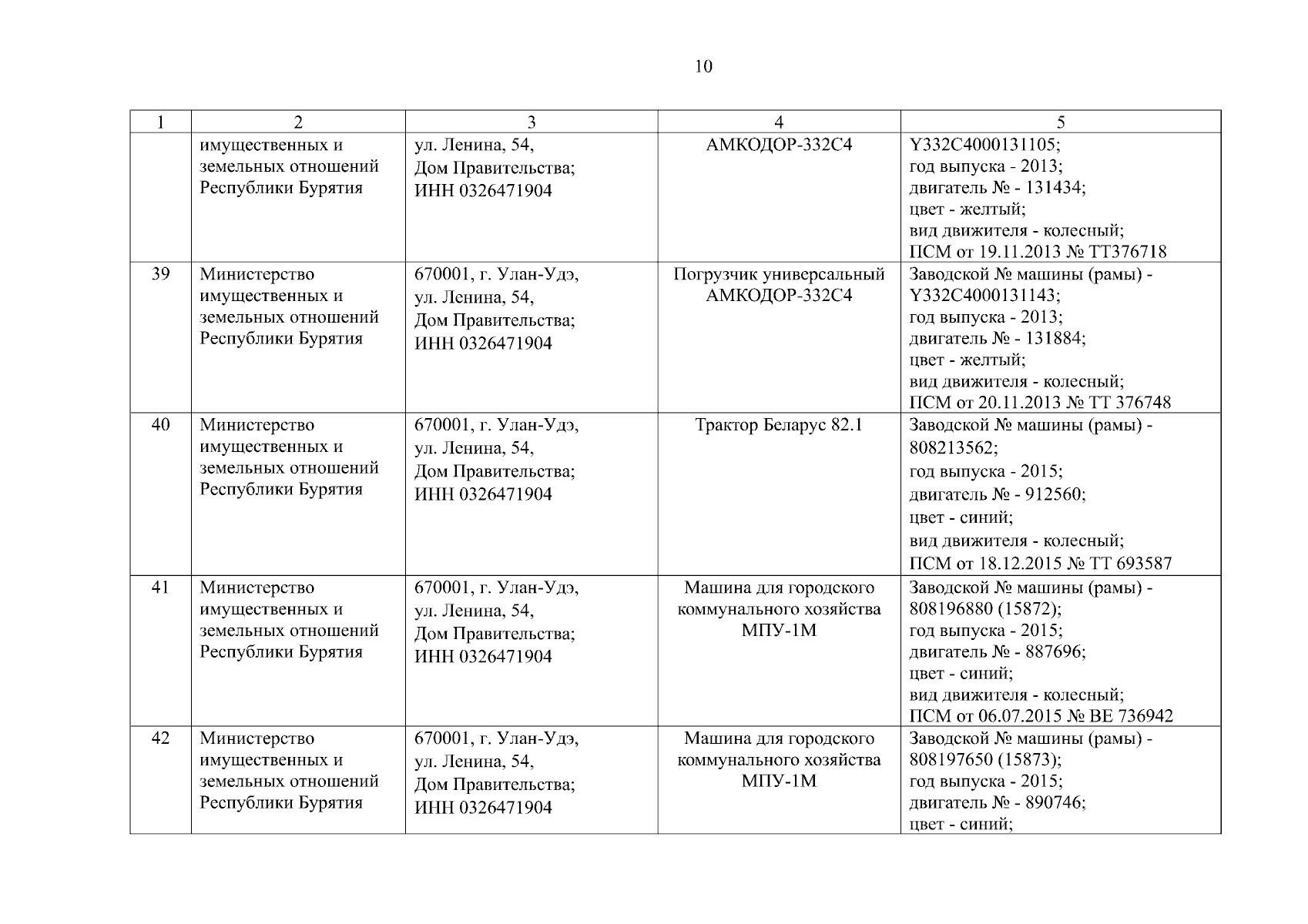 10

| 1 | 2 | 3 | 4 | 5 |
|---|---|---|---|---|
| | имущественных и земельных отношений Республики Бурятия | ул. Ленина, 54, Дом Правительства; ИНН 0326471904 | АМКОДОР-332С4 | Y332C4000131105; год выпуска - 2013; двигатель № - 131434; цвет - желтый; вид движителя - колесный; ПСМ от 19.11.2013 № ТТ376718 |
| 39 | Министерство имущественных и земельных отношений Республики Бурятия | 670001, г. Улан-Удэ, ул. Ленина, 54, Дом Правительства; ИНН 0326471904 | Погрузчик универсальный АМКОДОР-332С4 | Заводской № машины (рамы) - Y332C4000131143; год выпуска - 2013; двигатель № - 131884; цвет - желтый; вид движителя - колесный; ПСМ от 20.11.2013 № ТТ 376748 |
| 40 | Министерство имущественных и земельных отношений Республики Бурятия | 670001, г. Улан-Удэ, ул. Ленина, 54, Дом Правительства; ИНН 0326471904 | Трактор Беларус 82.1 | Заводской № машины (рамы) - 808213562; год выпуска - 2015; двигатель № - 912560; цвет - синий; вид движителя - колесный; ПСМ от 18.12.2015 № ТТ 693587 |
| 41 | Министерство имущественных и земельных отношений Республики Бурятия | 670001, г. Улан-Удэ, ул. Ленина, 54, Дом Правительства; ИНН 0326471904 | Машина для городского коммунального хозяйства МПУ-1М | Заводской № машины (рамы) - 808196880 (15872); год выпуска - 2015; двигатель № - 887696; цвет - синий; вид движителя - колесный; ПСМ от 06.07.2015 № ВЕ 736942 |
| 42 | Министерство имущественных и земельных отношений Республики Бурятия | 670001, г. Улан-Удэ, ул. Ленина, 54, Дом Правительства; ИНН 0326471904 | Машина для городского коммунального хозяйства МПУ-1М | Заводской № машины (рамы) - 808197650 (15873); год выпуска - 2015; двигатель № - 890746; цвет - синий; |